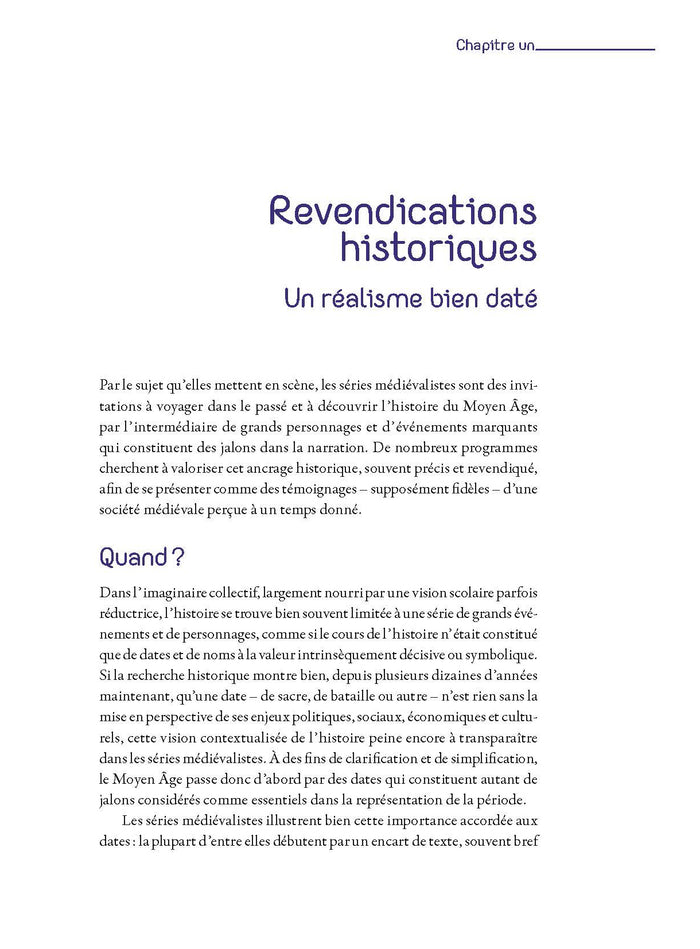 Chapitre un

Revendications historiques

Un réalisme bien daté

Par le sujet qu'elles mettent en scène, les séries médiévalistes sont des invitations à voyager dans le passé et à découvrir l'histoire du Moyen Âge, par l'intermédiaire de grands personnages et d'événements marquants qui constituent des jalons dans la narration. De nombreux programmes cherchent à valoriser cet ancrage historique, souvent précis et revendiqué, afin de se présenter comme des témoignages – supposément fidèles – d'une société médiévale perçue à un temps donné.

Quand ?

Dans l'imaginaire collectif, largement nourri par une vision scolaire parfois réductrice, l'histoire se trouve bien souvent limitée à une série de grands événements et de personnages, comme si le cours de l'histoire n'était constitué que de dates et de noms à la valeur intrinsèquement décisive ou symbolique. Si la recherche historique montre bien, depuis plusieurs dizaines d'années maintenant, qu'une date – de sacre, de bataille ou autre – n'est rien sans la mise en perspective de ses enjeux politiques, sociaux, économiques et culturels, cette vision contextualisée de l'histoire peine encore à transparaître dans les séries médiévalistes. À des fins de clarification et de simplification, le Moyen Âge passe donc d'abord par des dates qui constituent autant de jalons considérés comme essentiels dans la représentation de la période.

Les séries médiévalistes illustrent bien cette importance accordée aux dates : la plupart d'entre elles débutent par un encart de texte, souvent bref